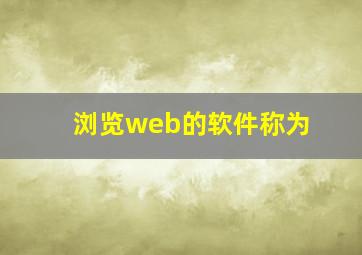 浏览web的软件称为